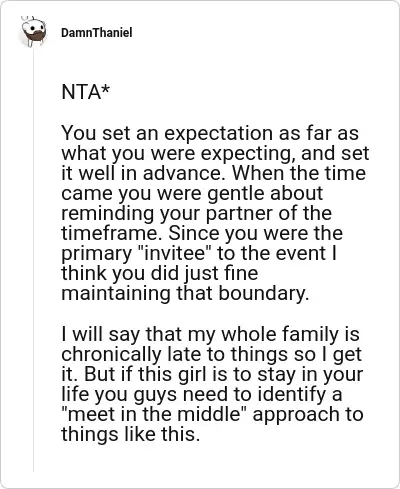 DamnThaniel

NTA*

You set an expectation as far as what you were expecting, and set it well in advance. When the time came you were gentle about reminding your partner of the timeframe. Since you were the primary "invitee" to the event I think you did just fine maintaining that boundary.

I will say that my whole family is chronically late to things so I get it. But if this girl is to stay in your life you guys need to identify a "meet in the middle" approach to things like this.